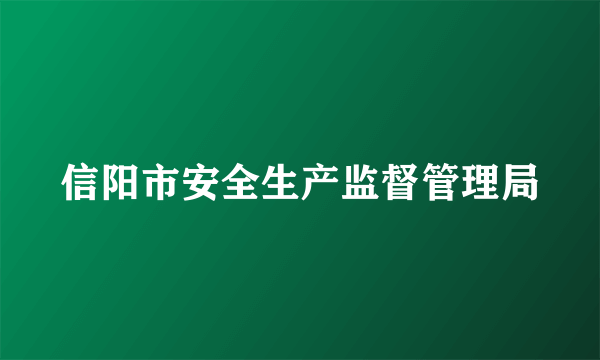 信阳市安全生产监督管理局